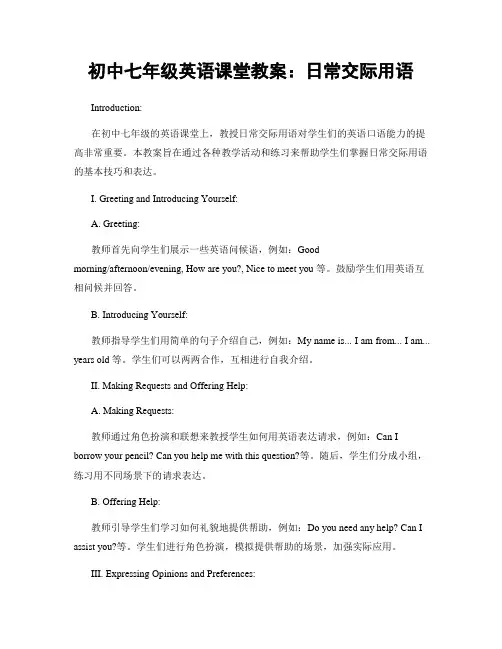 初中七年级英语课堂教案：日常交际用语

Introduction:

在初中七年级的英语课堂上，教授日常交际用语对学生们的英语口语能力的提高非常重要。本教案旨在通过各种教学活动和练习来帮助学生们掌握日常交际用语的基本技巧和表达。

I. Greeting and Introducing Yourself:

A. Greeting:

教师首先向学生们展示一些英语问候语，例如：Good morning/afternoon/evening, How are you?, Nice to meet you 等。鼓励学生们用英语互相问候并回答。

B. Introducing Yourself:

教师指导学生们用简单的句子介绍自己，例如：My name is... I am from... I am... years old 等。学生们可以两两合作，互相进行自我介绍。

II. Making Requests and Offering Help:

A. Making Requests:

教师通过角色扮演和联想来教授学生如何用英语表达请求，例如：Can I borrow your pencil? Can you help me with this question?等。随后，学生们分成小组，练习用不同场景下的请求表达。

B. Offering Help:

教师引导学生们学习如何礼貌地提供帮助，例如：Do you need any help? Can I assist you?等。学生们进行角色扮演，模拟提供帮助的场景，加强实际应用。

III. Expressing Opinions and Preferences: